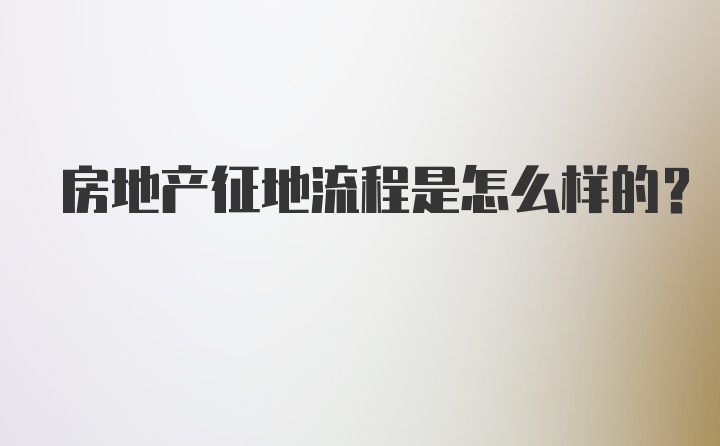 房地产征地流程是怎么样的?